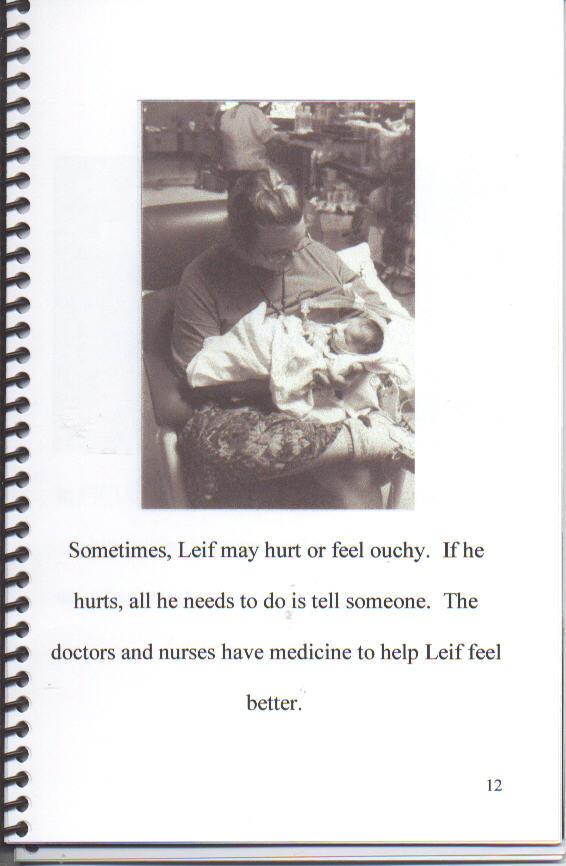 Sometimes, Leif may hurt or feel ouchy. If he hurts, all he needs to do is tell someone. The doctors and nurses have medicine to help Leif feel better.

12